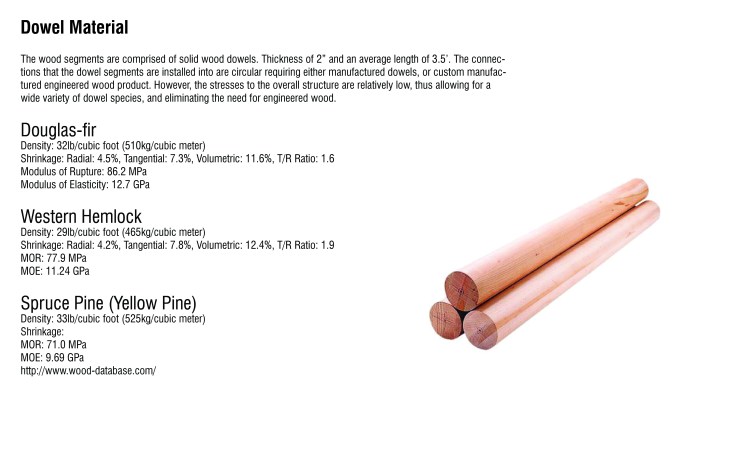 Dowel Material

The wood segments are comprised of solid wood dowels. Thickness of 2" and an average length of 3.5'. The connections that the dowel segments are installed into are circular requiring either manufactured dowels, or custom manufactured engineered wood product. However, the stresses to the overall structure are relatively low, thus allowing for a wide variety of dowel species, and eliminating the need for engineered wood.

Douglas-fir
Density: 32lb/cubic foot (510kg/cubic meter)
Shrinkage: Radial: 4.5%, Tangential: 7.3%, Volumetric: 11.6%, T/R Ratio: 1.6
Modulus of Rupture: 86.2 MPa
Modulus of Elasticity: 12.7 GPa

Western Hemlock
Density: 29lb/cubic foot (465kg/cubic meter)
Shrinkage: Radial: 4.2%, Tangential: 7.8%, Volumetric: 12.4%, T/R Ratio: 1.9
MOR: 77.9 MPa
MOE: 11.24 GPa

Spruce Pine (Yellow Pine)
Density: 33lb/cubic foot (525kg/cubic meter)
Shrinkage:
MOR: 71.0 MPa
MOE: 9.69 GPa
http://www.wood-database.com/